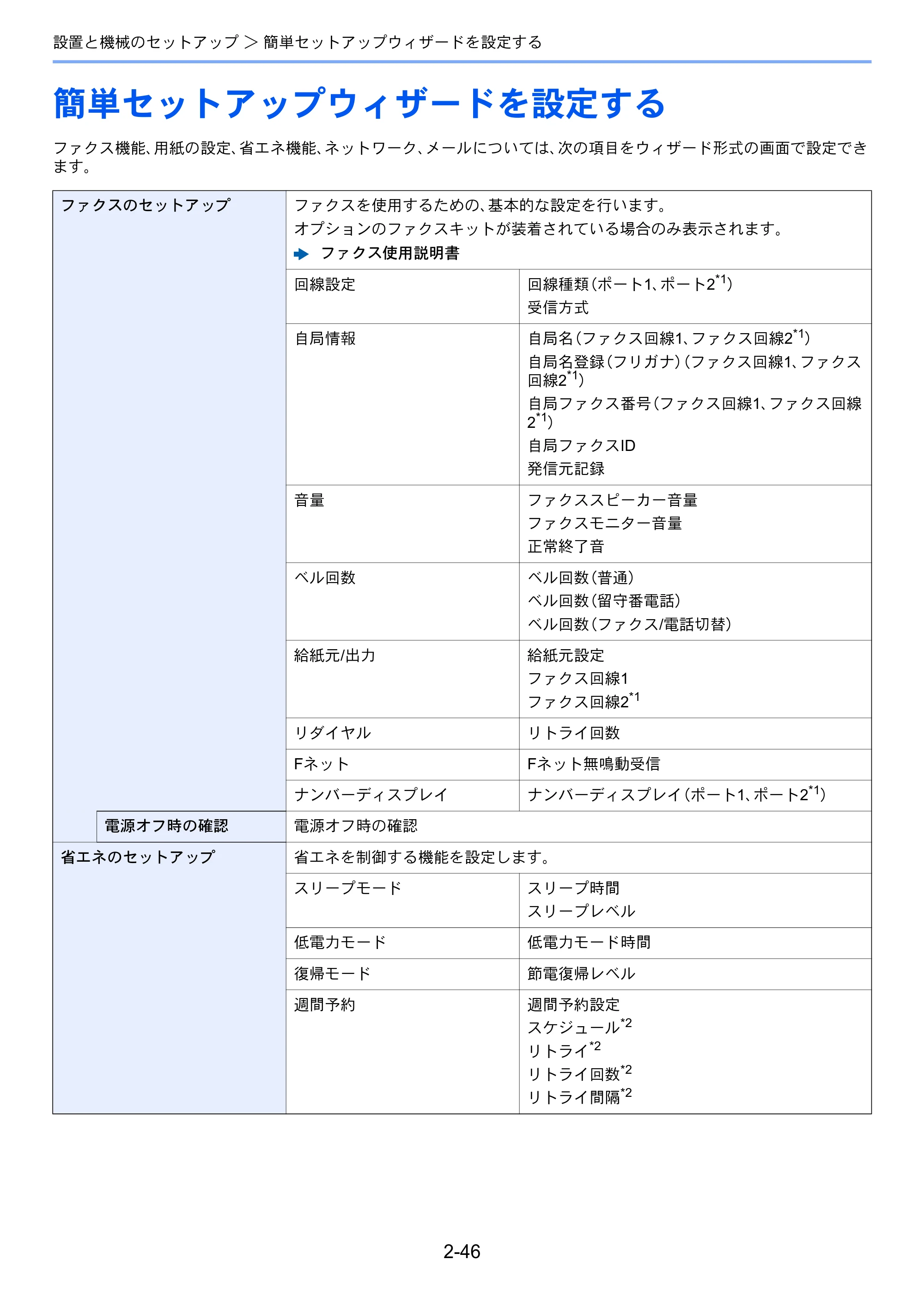 設置と機械のセットアップ > 簡単セットアップウィザードを設定する

簡単セットアップウィザードを設定する

ファクス機能、用紙の設定、省エネ機能、ネットワーク、メールについては、次の項目をウィザード形式の画面で設定できます。

| ファクスのセットアップ | ファクスを使用するための、基本的な設定を行います。 オプションのファクスキットが装着されている場合のみ表示されます。 ➡ ファクス使用説明書 | |
|---|---|---|
| | 回線設定 | 回線種類(ポート1、ポート2$^{*1}$) 受信方式 |
| | 自局情報 | 自局名(ファクス回線1、ファクス回線2$^{*1}$) 自局名登録(フリガナ)(ファクス回線1、ファクス回線2$^{*1}$) 自局ファクス番号(ファクス回線1、ファクス回線2$^{*1}$) 自局ファクスID 発信元記録 |
| | 音量 | ファクススピーカー音量 ファクスモニター音量 正常終了音 |
| | ベル回数 | ベル回数(普通) ベル回数(留守番電話) ベル回数(ファクス/電話切替) |
| | 給紙元/出力 | 給紙元設定 ファクス回線1 ファクス回線2$^{*1}$ |
| | リダイヤル | リトライ回数 |
| | Fネット | Fネット無鳴動受信 |
| | ナンバーディスプレイ | ナンバーディスプレイ(ポート1、ポート2$^{*1}$) |
| 電源オフ時の確認 | 電源オフ時の確認 | |
| 省エネのセットアップ | 省エネを制御する機能を設定します。 | |
| | スリープモード | スリープ時間 スリープレベル |
| | 低電力モード | 低電力モード時間 |
| | 復帰モード | 節電復帰レベル |
| | 週間予約 | 週間予約設定 スケジュール$^{*2}$ リトライ$^{*2}$ リトライ回数$^{*2}$ リトライ間隔$^{*2}$ |

2-46